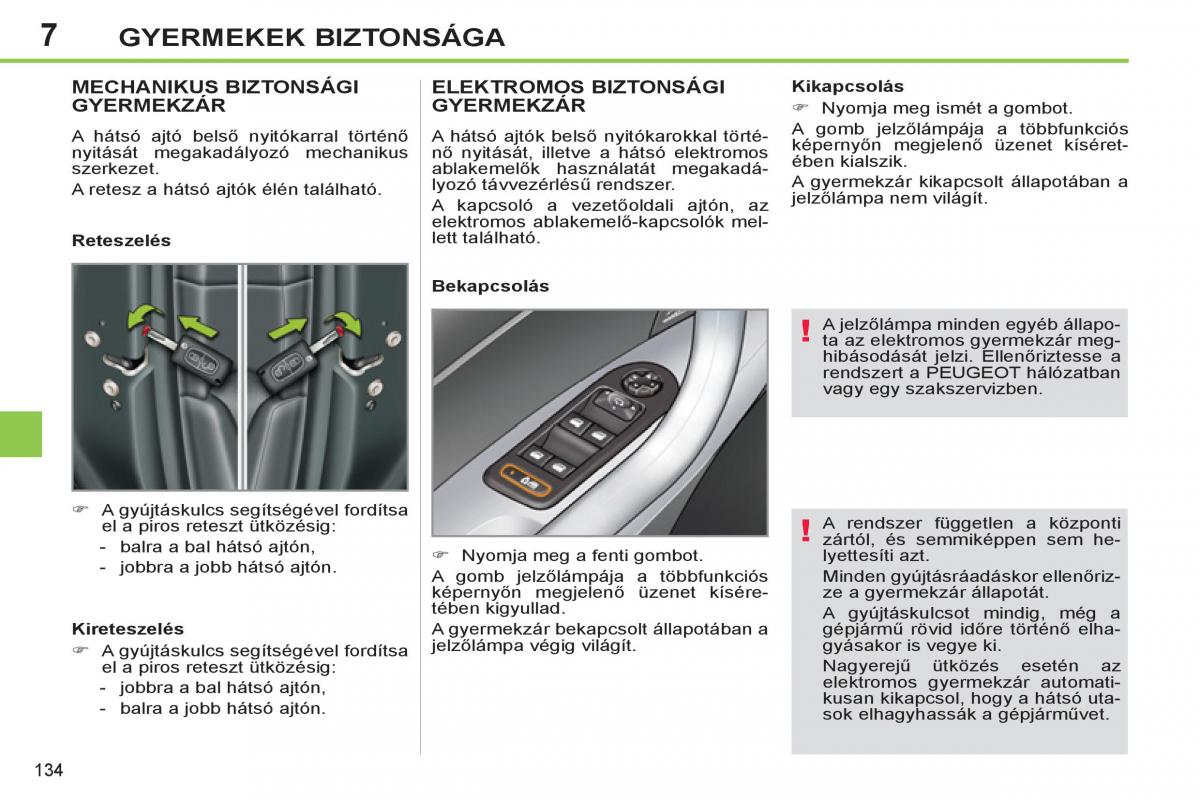 7 GYERMEKEK BIZTONSÁGA

MECHANIKUS BIZTONSÁGI GYERMEKZÁR

A hátsó ajtó belső nyitókarral történő nyitását megakadályozó mechanikus szerkezet.

A retesz a hátsó ajtók élén található.

Reteszelés

☞ A gyújtáskulcs segítségével fordítsa el a piros reteszt ütközésig:
- balra a bal hátsó ajtón,
- jobbra a jobb hátsó ajtón.

Kireteszelés

☞ A gyújtáskulcs segítségével fordítsa el a piros reteszt ütközésig:
- jobbra a bal hátsó ajtón,
- balra a jobb hátsó ajtón.

ELEKTROMOS BIZTONSÁGI GYERMEKZÁR

A hátsó ajtók belső nyitókarokkal történő nyitását, illetve a hátsó elektromos ablakemelők használatát megakadályozó távvezérlésű rendszer.

A kapcsoló a vezetőoldali ajtón, az elektromos ablakemelő-kapcsolók mellett található.

Bekapcsolás

☞ Nyomja meg a fenti gombot.

A gomb jelzőlámpája a többfunkciós képernyőn megjelenő üzenet kíséretében kigyullad.

A gyermekzár bekapcsolt állapotában a jelzőlámpa végig világít.

Kikapcsolás

☞ Nyomja meg ismét a gombot.

A gomb jelzőlámpája a többfunkciós képernyőn megjelenő üzenet kíséretében kialszik.

A gyermekzár kikapcsolt állapotában a jelzőlámpa nem világít.

! A jelzőlámpa minden egyéb állapota az elektromos gyermekzár meghibásodását jelzi. Ellenőriztesse a rendszert a PEUGEOT hálózatban vagy egy szakszervizben.

! A rendszer független a központi zártól, és semmiképpen sem helyettesíti azt.

Minden gyújtásráadáskor ellenőrizze a gyermekzár állapotát.

A gyújtáskulcsot mindig, még a gépjármű rövid időre történő elhagyásakor is vegye ki.

Nagyerejű ütközés esetén az elektromos gyermekzár automatikusan kikapcsol, hogy a hátsó utasok elhagyhassák a gépjárművet.

134